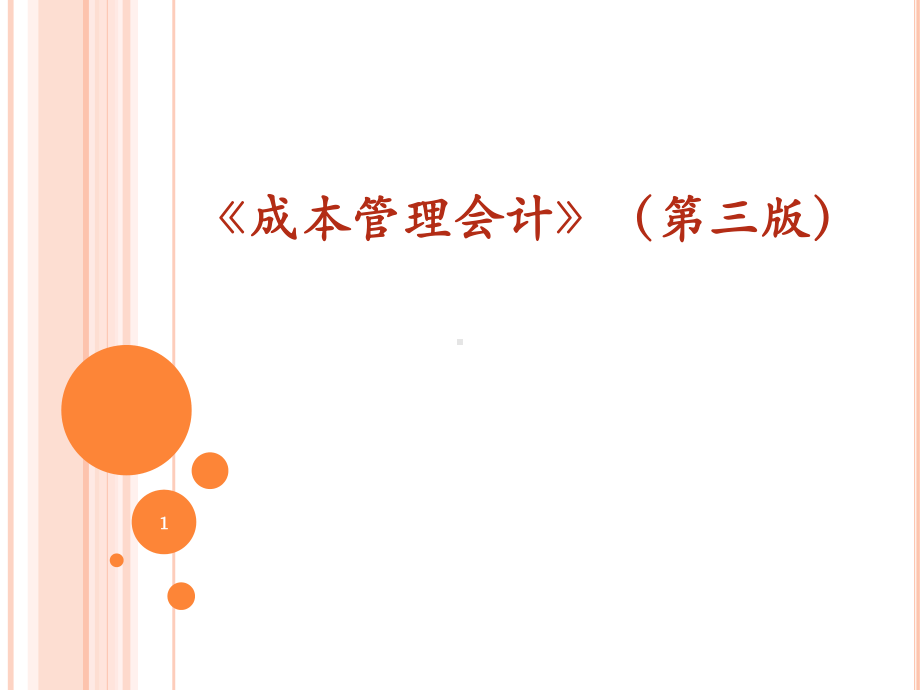 《成本管理会计》（第三版）

1